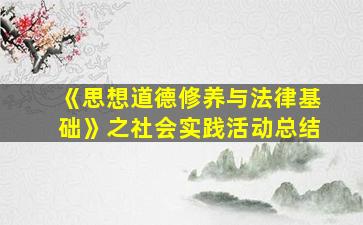 《思想道德修养与法律基础》之社会实践活动总结